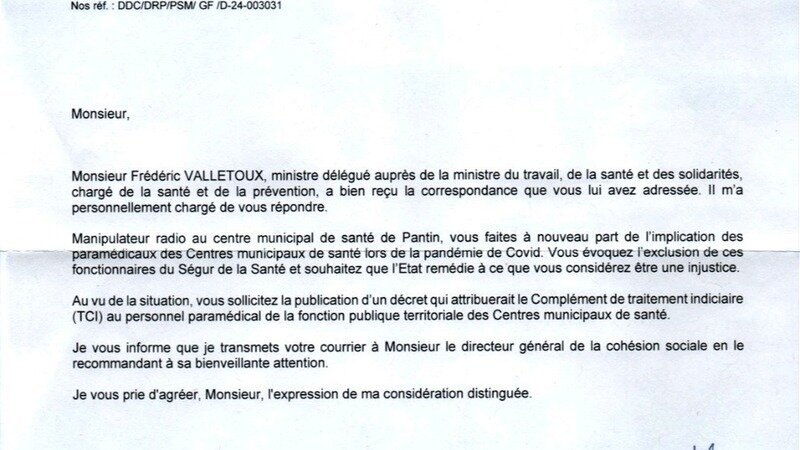 Nos réf. : DDC/DRP/PSM/ GF /D-24-003031

Monsieur,

Monsieur Frédéric VALLETOUX, ministre délégué auprès de la ministre du travail, de la santé et des solidarités, chargé de la santé et de la prévention, a bien reçu la correspondance que vous lui avez adressée. Il m'a personnellement chargé de vous répondre.

Manipulateur radio au centre municipal de santé de Pantin, vous faites à nouveau part de l'implication des paramédicaux des Centres municipaux de santé lors de la pandémie de Covid. Vous évoquez l'exclusion de ces fonctionnaires du Ségur de la Santé et souhaitez que l'Etat remédie à ce que vous considérez être une injustice.

Au vu de la situation, vous sollicitez la publication d'un décret qui attribuerait le Complément de traitement indiciaire (TCI) au personnel paramédical de la fonction publique territoriale des Centres municipaux de santé.

Je vous informe que je transmets votre courrier à Monsieur le directeur général de la cohésion sociale en le recommandant à sa bienveillante attention.

Je vous prie d'agréer, Monsieur, l'expression de ma considération distinguée.